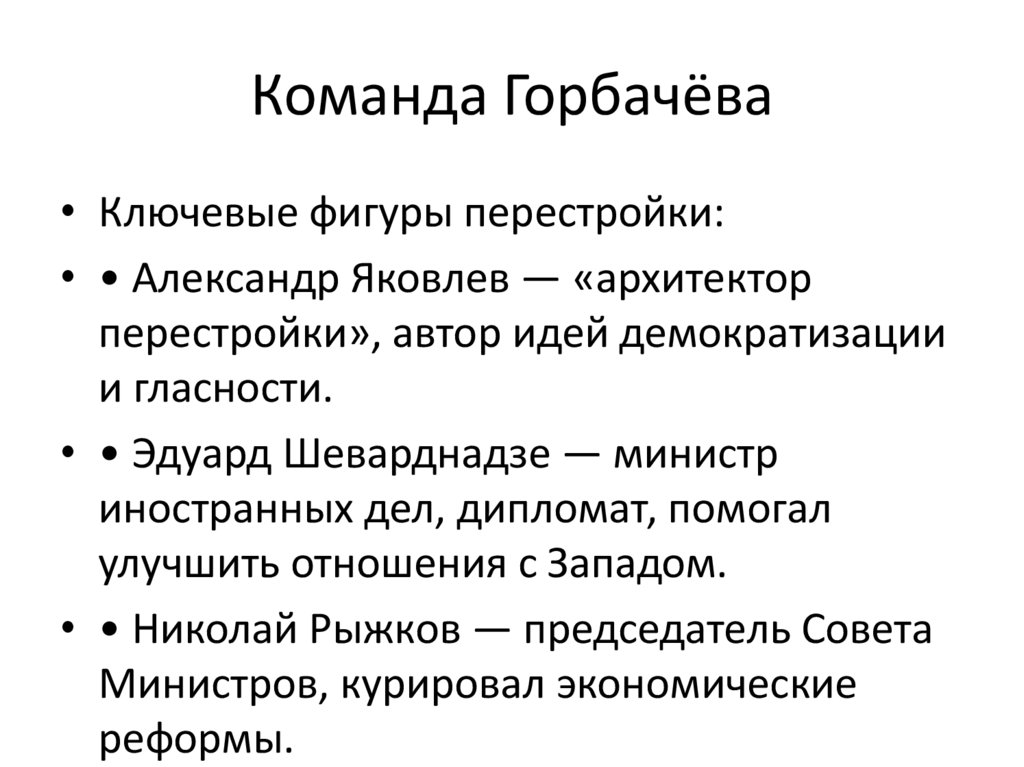 Команда Горбачёва

• Ключевые фигуры перестройки:

• • Александр Яковлев — «архитектор перестройки», автор идей демократизации и гласности.

• • Эдуард Шеварднадзе — министр иностранных дел, дипломат, помогал улучшить отношения с Западом.

• • Николай Рыжков — председатель Совета Министров, курировал экономические реформы.